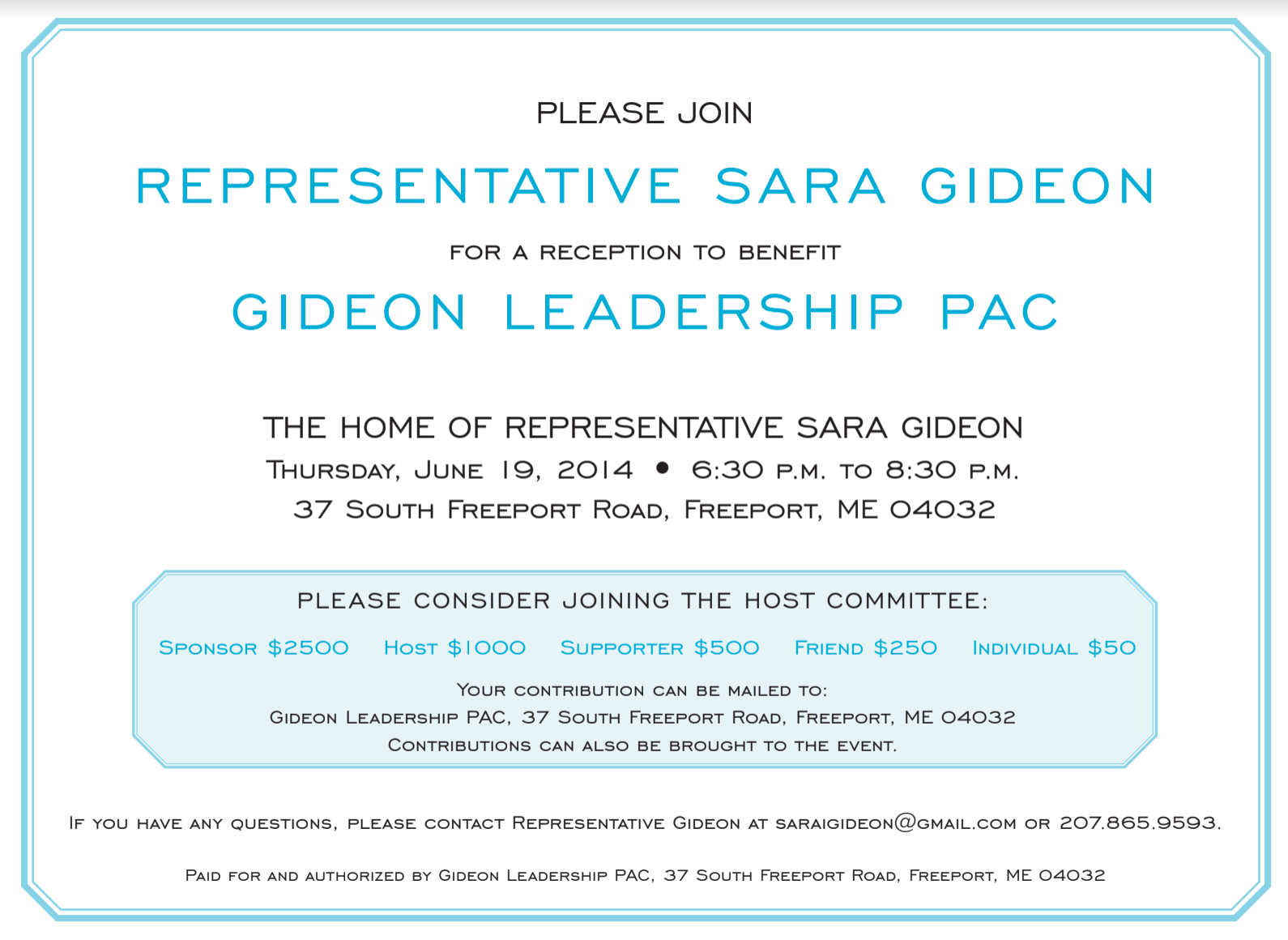 PLEASE JOIN

REPRESENTATIVE SARA GIDEON

FOR A RECEPTION TO BENEFIT

GIDEON LEADERSHIP PAC

THE HOME OF REPRESENTATIVE SARA GIDEON

Thursday, June 19, 2014 • 6:30 p.m. to 8:30 p.m.

37 South Freeport Road, Freeport, ME 04032

PLEASE CONSIDER JOINING THE HOST COMMITTEE:

Sponsor $2500   Host $1000   Supporter $500   Friend $250   Individual $50

Your contribution can be mailed to:
Gideon Leadership PAC, 37 South Freeport Road, Freeport, ME 04032
Contributions can also be brought to the event.

If you have any questions, please contact Representative Gideon at saraigideon@gmail.com or 207.865.9593.

Paid for and authorized by Gideon Leadership PAC, 37 South Freeport Road, Freeport, ME 04032